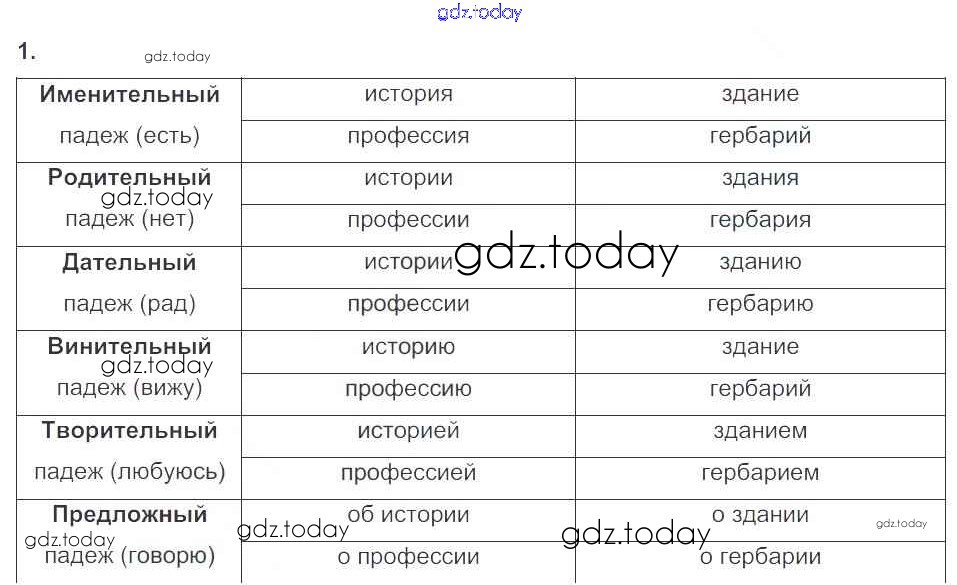 1.

| Именительный падеж (есть) | история | здание |
|---|---|---|
| | профессия | гербарий |
| Родительный падеж (нет) | истории | здания |
| | профессии | гербария |
| Дательный падеж (рад) | истории | зданию |
| | профессии | гербарию |
| Винительный падеж (вижу) | историю | здание |
| | профессию | гербарий |
| Творительный падеж (любуюсь) | историей | зданием |
| | профессией | гербарием |
| Предложный падеж (говорю) | об истории | о здании |
| | о профессии | о гербарии |

gdz.today